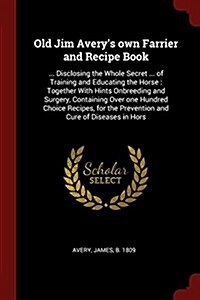 Old Jim Avery's own Farrier and Recipe Book

... Disclosing the Whole Secret ... of Training and Educating the Horse : Together With Hints Onbreeding and Surgery, Containing Over one Hundred Choice Recipes, for the Prevention and Cure of Diseases in Hors

Scholar SELECT

AVERY, JAMES, B. 1809